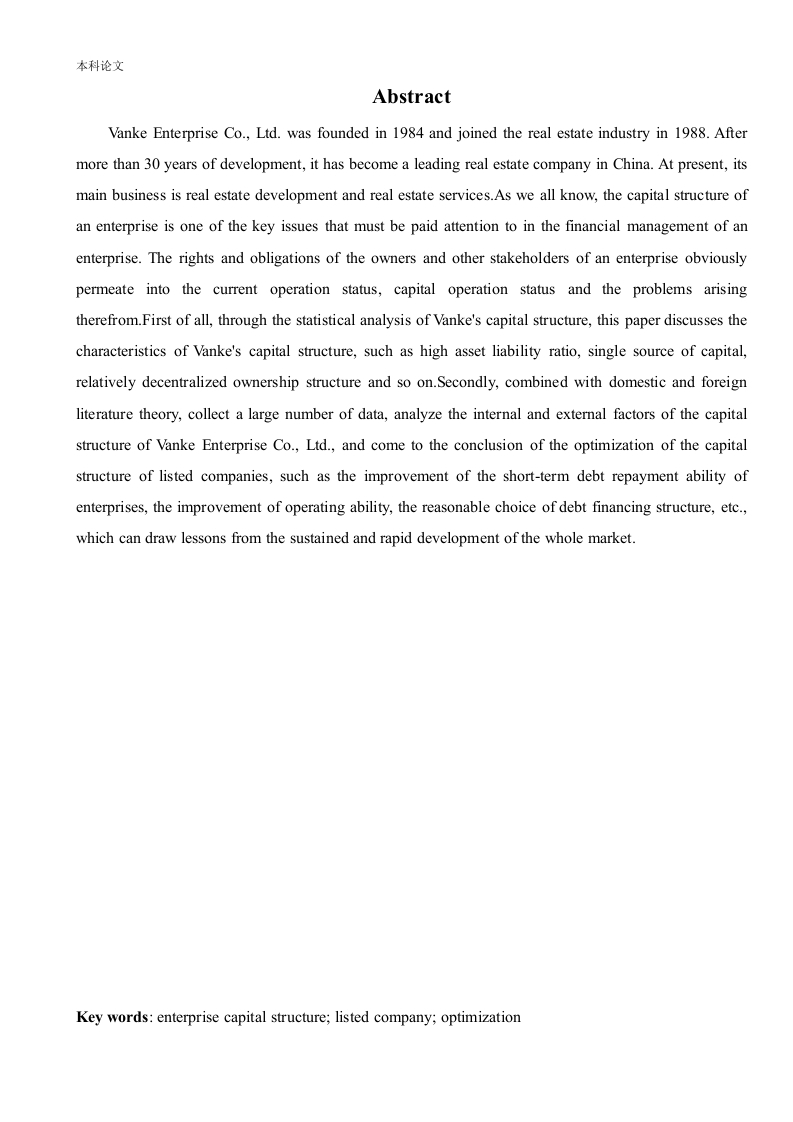 本科论文

Abstract

Vanke Enterprise Co., Ltd. was founded in 1984 and joined the real estate industry in 1988. After more than 30 years of development, it has become a leading real estate company in China. At present, its main business is real estate development and real estate services.As we all know, the capital structure of an enterprise is one of the key issues that must be paid attention to in the financial management of an enterprise. The rights and obligations of the owners and other stakeholders of an enterprise obviously permeate into the current operation status, capital operation status and the problems arising therefrom.First of all, through the statistical analysis of Vanke's capital structure, this paper discusses the characteristics of Vanke's capital structure, such as high asset liability ratio, single source of capital, relatively decentralized ownership structure and so on.Secondly, combined with domestic and foreign literature theory, collect a large number of data, analyze the internal and external factors of the capital structure of Vanke Enterprise Co., Ltd., and come to the conclusion of the optimization of the capital structure of listed companies, such as the improvement of the short-term debt repayment ability of enterprises, the improvement of operating ability, the reasonable choice of debt financing structure, etc., which can draw lessons from the sustained and rapid development of the whole market.

Key words: enterprise capital structure; listed company; optimization